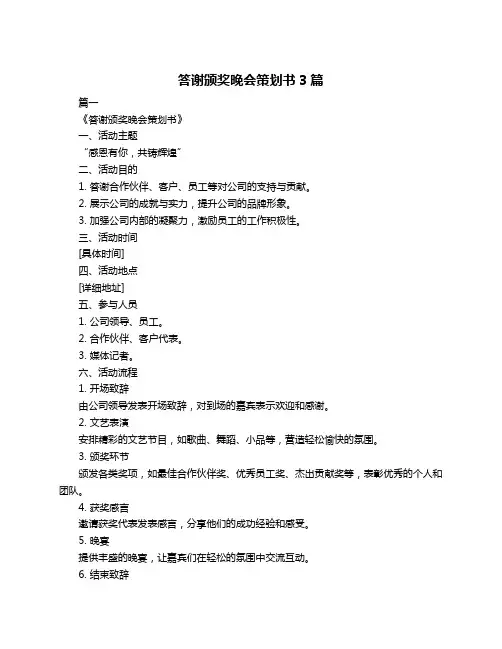 答谢颁奖晚会策划书 3 篇

篇一

《答谢颁奖晚会策划书》

一、活动主题

“感恩有你，共铸辉煌”

二、活动目的

1. 答谢合作伙伴、客户、员工等对公司的支持与贡献。

2. 展示公司的成就与实力，提升公司的品牌形象。

3. 加强公司内部的凝聚力，激励员工的工作积极性。

三、活动时间

[具体时间]

四、活动地点

[详细地址]

五、参与人员

1. 公司领导、员工。

2. 合作伙伴、客户代表。

3. 媒体记者。

六、活动流程

1. 开场致辞

由公司领导发表开场致辞，对到场的嘉宾表示欢迎和感谢。

2. 文艺表演

安排精彩的文艺节目，如歌曲、舞蹈、小品等，营造轻松愉快的氛围。

3. 颁奖环节

颁发各类奖项，如最佳合作伙伴奖、优秀员工奖、杰出贡献奖等，表彰优秀的个人和团队。

4. 获奖感言

邀请获奖代表发表感言，分享他们的成功经验和感受。

5. 晚宴

提供丰盛的晚宴，让嘉宾们在轻松的氛围中交流互动。

6. 结束致辞